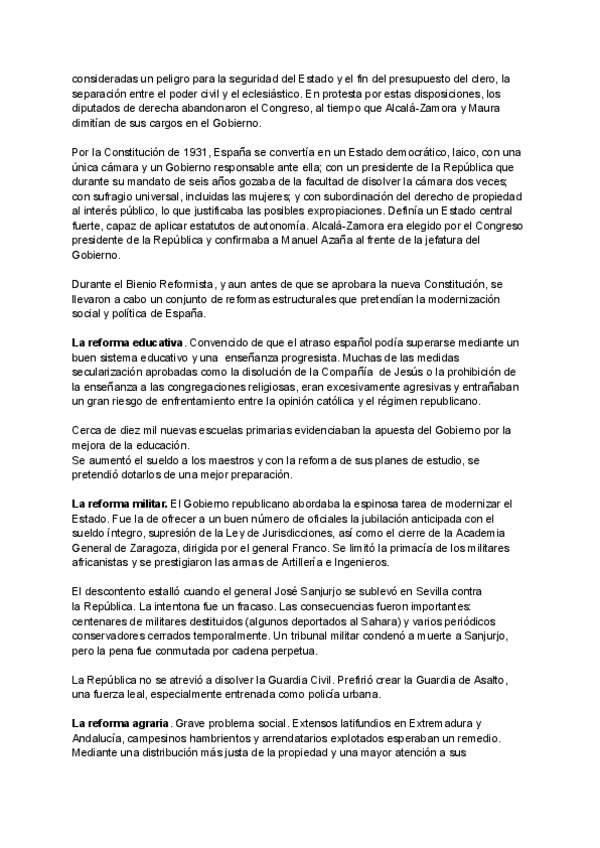 consideradas un peligro para la seguridad del Estado y el fin del presupuesto del clero, la separación entre el poder civil y el eclesiástico. En protesta por estas disposiciones, los diputados de derecha abandonaron el Congreso, al tiempo que Alcalá-Zamora y Maura dimitían de sus cargos en el Gobierno.

Por la Constitución de 1931, España se convertía en un Estado democrático, laico, con una única cámara y un Gobierno responsable ante ella; con un presidente de la República que durante su mandato de seis años gozaba de la facultad de disolver la cámara dos veces; con sufragio universal, incluidas las mujeres; y con subordinación del derecho de propiedad al interés público, lo que justificaba las posibles expropiaciones. Definía un Estado central fuerte, capaz de aplicar estatutos de autonomía. Alcalá-Zamora era elegido por el Congreso presidente de la República y confirmaba a Manuel Azaña al frente de la jefatura del Gobierno.

Durante el Bienio Reformista, y aun antes de que se aprobara la nueva Constitución, se llevaron a cabo un conjunto de reformas estructurales que pretendían la modernización social y política de España.

La reforma educativa. Convencido de que el atraso español podía superarse mediante un buen sistema educativo y una enseñanza progresista. Muchas de las medidas secularización aprobadas como la disolución de la Compañía de Jesús o la prohibición de la enseñanza a las congregaciones religiosas, eran excesivamente agresivas y entrañaban un gran riesgo de enfrentamiento entre la opinión católica y el régimen republicano.

Cerca de diez mil nuevas escuelas primarias evidenciaban la apuesta del Gobierno por la mejora de la educación.
Se aumentó el sueldo a los maestros y con la reforma de sus planes de estudio, se pretendió dotarlos de una mejor preparación.

La reforma militar. El Gobierno republicano abordaba la espinosa tarea de modernizar el Estado. Fue la de ofrecer a un buen número de oficiales la jubilación anticipada con el sueldo íntegro, supresión de la Ley de Jurisdicciones, así como el cierre de la Academia General de Zaragoza, dirigida por el general Franco. Se limitó la primacía de los militares africanistas y se prestigiaron las armas de Artillería e Ingenieros.

El descontento estalló cuando el general José Sanjurjo se sublevó en Sevilla contra la República. La intentona fue un fracaso. Las consecuencias fueron importantes: centenares de militares destituidos (algunos deportados al Sahara) y varios periódicos conservadores cerrados temporalmente. Un tribunal militar condenó a muerte a Sanjurjo, pero la pena fue conmutada por cadena perpetua.

La República no se atrevió a disolver la Guardia Civil. Prefirió crear la Guardia de Asalto, una fuerza leal, especialmente entrenada como policía urbana.

La reforma agraria. Grave problema social. Extensos latifundios en Extremadura y Andalucía, campesinos hambrientos y arrendatarios explotados esperaban un remedio. Mediante una distribución más justa de la propiedad y una mayor atención a sus